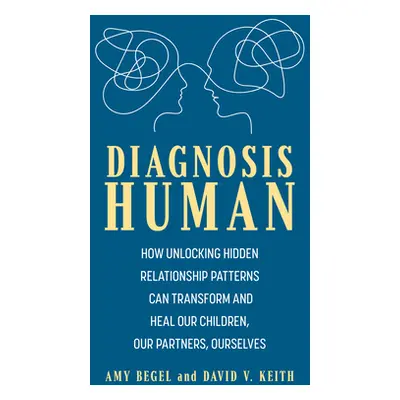 DIAGNOSIS HUMAN

HOW UNLOCKING HIDDEN RELATIONSHIP PATTERNS CAN TRANSFORM AND HEAL OUR CHILDREN, OUR PARTNERS, OURSELVES

AMY BEGEL and DAVID V. KEITH